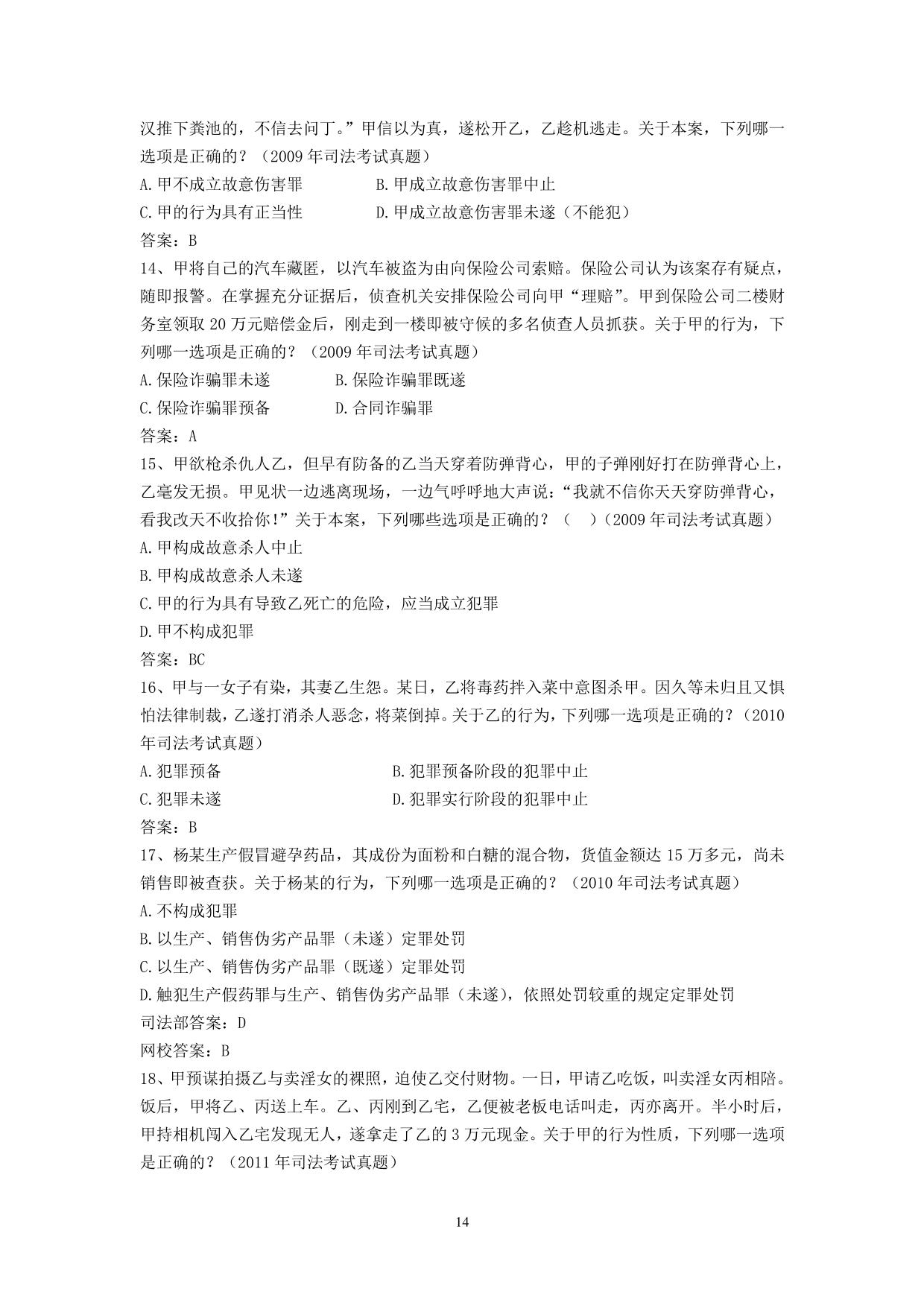 汉推下粪池的，不信去问丁。”甲信以为真，遂松开乙，乙趁机逃走。关于本案，下列哪一选项是正确的？（2009 年司法考试真题）

A.甲不成立故意伤害罪　　　　B.甲成立故意伤害罪中止

C.甲的行为具有正当性　　　　D.甲成立故意伤害罪未遂（不能犯）

答案：B

14、甲将自己的汽车藏匿，以汽车被盗为由向保险公司索赔。保险公司认为该案存有疑点，随即报警。在掌握充分证据后，侦查机关安排保险公司向甲“理赔”。甲到保险公司二楼财务室领取 20 万元赔偿金后，刚走到一楼即被守候的多名侦查人员抓获。关于甲的行为，下列哪一选项是正确的？（2009 年司法考试真题）

A.保险诈骗罪未遂　　　　B.保险诈骗罪既遂

C.保险诈骗罪预备　　　　D.合同诈骗罪

答案：A

15、甲欲枪杀仇人乙，但早有防备的乙当天穿着防弹背心，甲的子弹刚好打在防弹背心上，乙毫发无损。甲见状一边逃离现场，一边气呼呼地大声说：“我就不信你天天穿防弹背心，看我改天不收拾你！”关于本案，下列哪些选项是正确的？（　）（2009 年司法考试真题）

A.甲构成故意杀人中止

B.甲构成故意杀人未遂

C.甲的行为具有导致乙死亡的危险，应当成立犯罪

D.甲不构成犯罪

答案：BC

16、甲与一女子有染，其妻乙生怨。某日，乙将毒药拌入菜中意图杀甲。因久等未归且又惧怕法律制裁，乙遂打消杀人恶念，将菜倒掉。关于乙的行为，下列哪一选项是正确的？（2010 年司法考试真题）

A.犯罪预备　　　　　　　　B.犯罪预备阶段的犯罪中止

C.犯罪未遂　　　　　　　　D.犯罪实行阶段的犯罪中止

答案：B

17、杨某生产假冒避孕药品，其成份为面粉和白糖的混合物，货值金额达 15 万多元，尚未销售即被查获。关于杨某的行为，下列哪一选项是正确的？（2010 年司法考试真题）

A.不构成犯罪

B.以生产、销售伪劣产品罪（未遂）定罪处罚

C.以生产、销售伪劣产品罪（既遂）定罪处罚

D.触犯生产假药罪与生产、销售伪劣产品罪（未遂），依照处罚较重的规定定罪处罚

司法部答案：D

网校答案：B

18、甲预谋拍摄乙与卖淫女的裸照，迫使乙交付财物。一日，甲请乙吃饭，叫卖淫女丙相陪。饭后，甲将乙、丙送上车。乙、丙刚到乙宅，乙便被老板电话叫走，丙亦离开。半小时后，甲持相机闯入乙宅发现无人，遂拿走了乙的 3 万元现金。关于甲的行为性质，下列哪一选项是正确的？（2011 年司法考试真题）

14